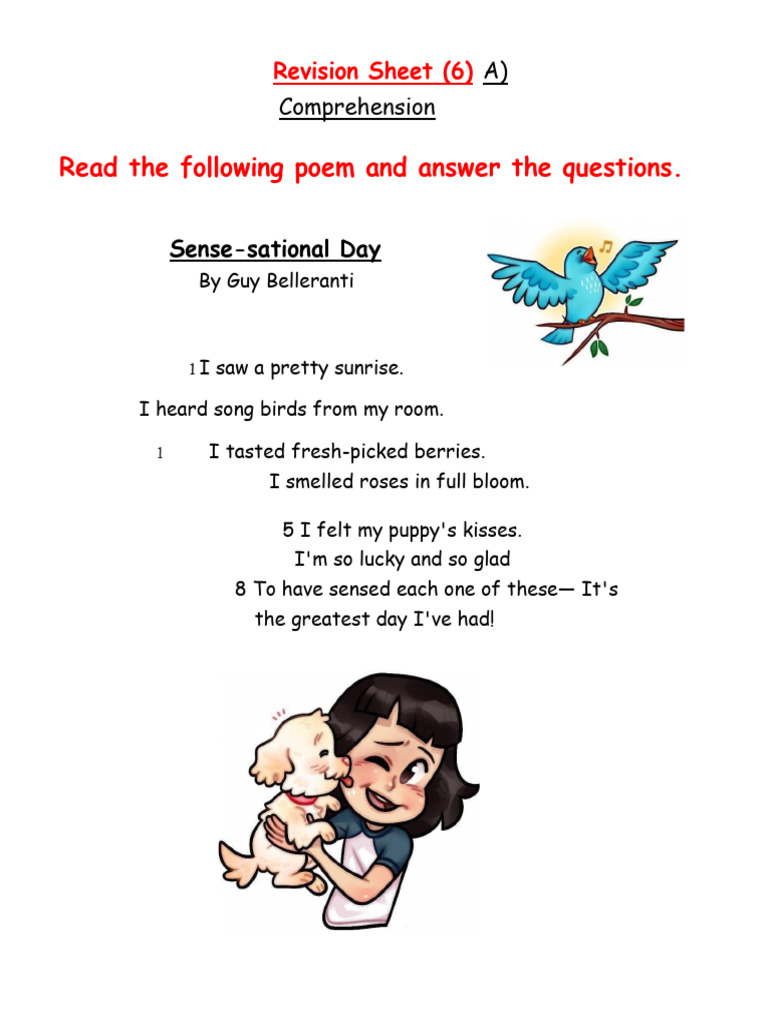 Revision Sheet (6) A)
Comprehension

Read the following poem and answer the questions.

Sense-sational Day
By Guy Belleranti

1 I saw a pretty sunrise.
I heard song birds from my room.
1 I tasted fresh-picked berries.
I smelled roses in full bloom.
5 I felt my puppy's kisses.
I'm so lucky and so glad
8 To have sensed each one of these— It's the greatest day I've had!